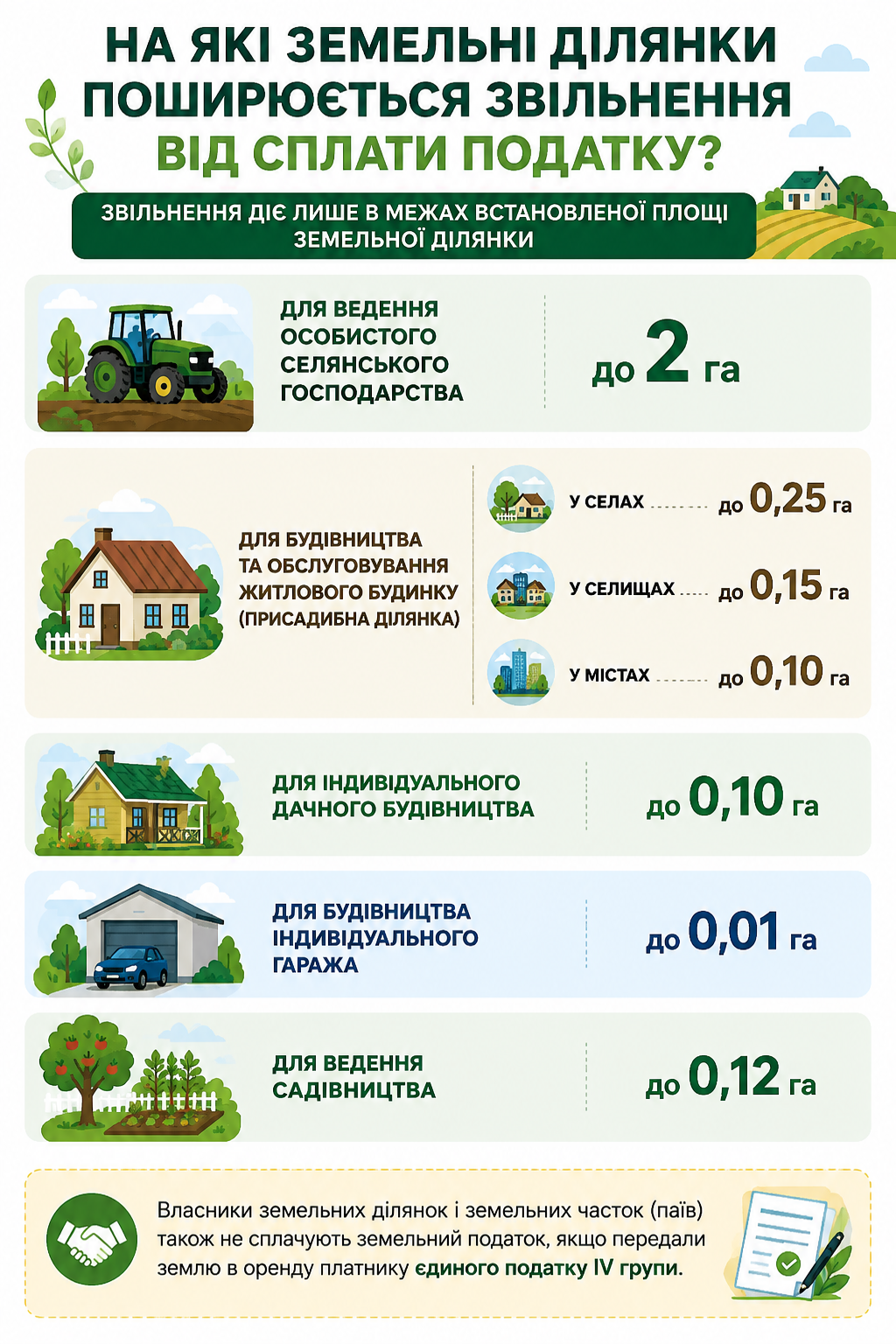 НА ЯКІ ЗЕМЕЛЬНІ ДІЛЯНКИ ПОШИРЮЄТЬСЯ ЗВІЛЬНЕННЯ ВІД СПЛАТИ ПОДАТКУ?

ЗВІЛЬНЕННЯ ДІЄ ЛИШЕ В МЕЖАХ ВСТАНОВЛЕНОЇ ПЛОЩІ ЗЕМЕЛЬНОЇ ДІЛЯНКИ

ДЛЯ ВЕДЕННЯ ОСОБИСТОГО СЕЛЯНСЬКОГО ГОСПОДАРСТВА

до 2 га

ДЛЯ БУДІВНИЦТВА ТА ОБСЛУГОВУВАННЯ ЖИТЛОВОГО БУДИНКУ (ПРИСАДИБНА ДІЛЯНКА)

У СЕЛАХ до 0,25 га

У СЕЛИЩАХ до 0,15 га

У МІСТАХ до 0,10 га

ДЛЯ ІНДИВІДУАЛЬНОГО ДАЧНОГО БУДІВНИЦТВА

до 0,10 га

ДЛЯ БУДІВНИЦТВА ІНДИВІДУАЛЬНОГО ГАРАЖА

до 0,01 га

ДЛЯ ВЕДЕННЯ САДІВНИЦТВА

до 0,12 га

Власники земельних ділянок і земельних часток (паїв) також не сплачують земельний податок, якщо передали землю в оренду платнику єдиного податку IV групи.